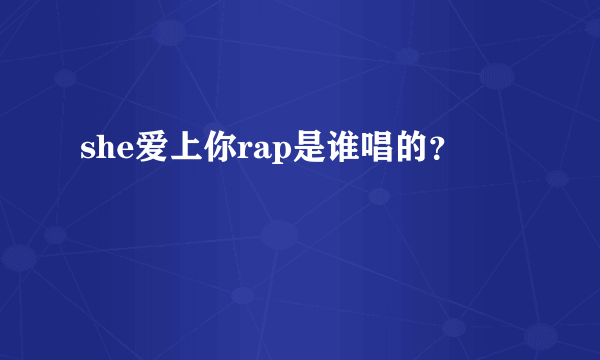 she爱上你rap是谁唱的？